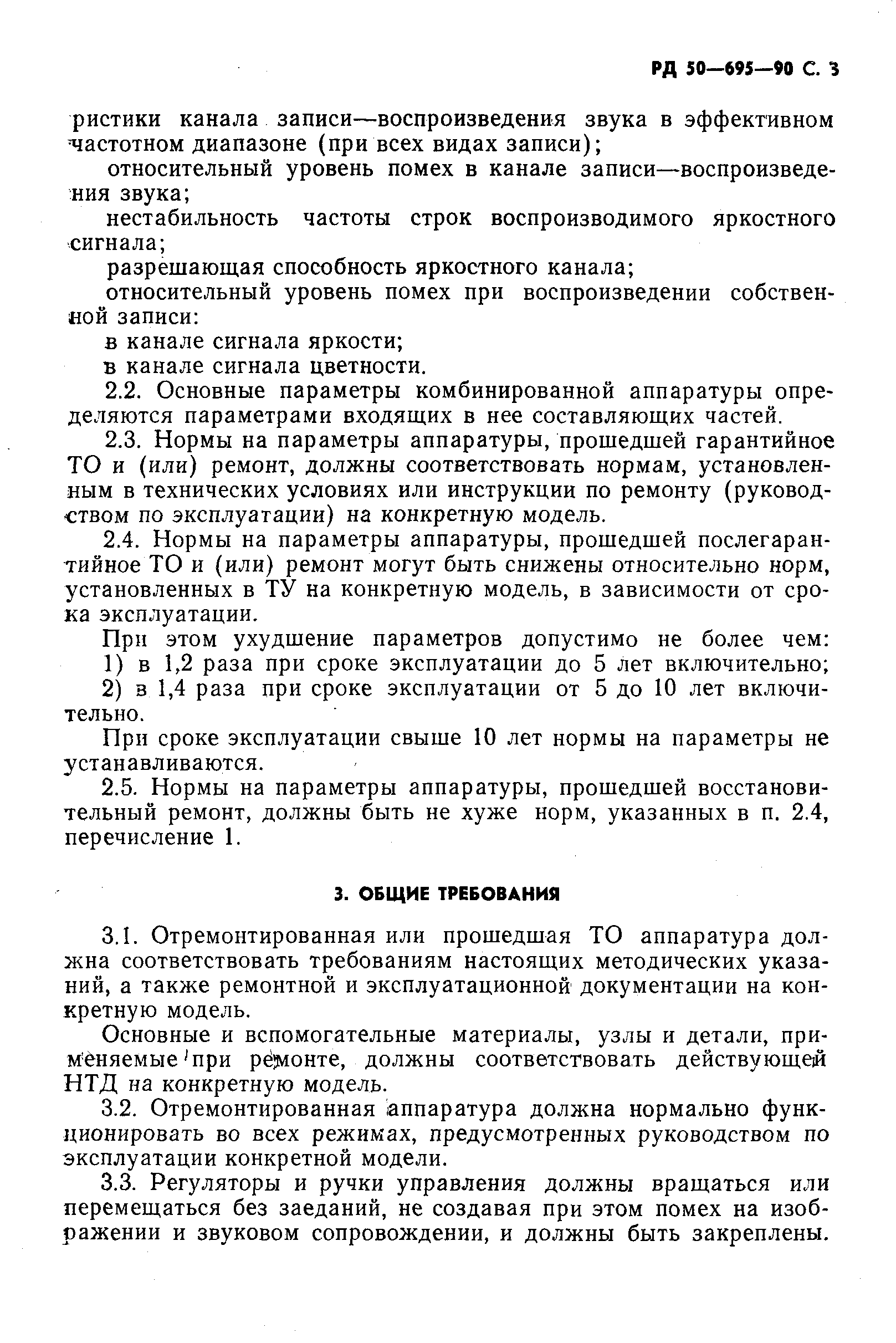 РД 50—695—90 С. 3

ристики канала записи—воспроизведения звука в эффективном частотном диапазоне (при всех видах записи);

относительный уровень помех в канале записи—воспроизведения звука;

нестабильность частоты строк воспроизводимого яркостного сигнала;

разрешающая способность яркостного канала;

относительный уровень помех при воспроизведении собственной записи:

в канале сигнала яркости;

в канале сигнала цветности.

2.2. Основные параметры комбинированной аппаратуры определяются параметрами входящих в нее составляющих частей.

2.3. Нормы на параметры аппаратуры, прошедшей гарантийное ТО и (или) ремонт, должны соответствовать нормам, установленным в технических условиях или инструкции по ремонту (руководством по эксплуатации) на конкретную модель.

2.4. Нормы на параметры аппаратуры, прошедшей послегарантийное ТО и (или) ремонт могут быть снижены относительно норм, установленных в ТУ на конкретную модель, в зависимости от срока эксплуатации.

При этом ухудшение параметров допустимо не более чем:

1) в 1,2 раза при сроке эксплуатации до 5 лет включительно;

2) в 1,4 раза при сроке эксплуатации от 5 до 10 лет включительно.

При сроке эксплуатации свыше 10 лет нормы на параметры не устанавливаются.

2.5. Нормы на параметры аппаратуры, прошедшей восстановительный ремонт, должны быть не хуже норм, указанных в п. 2.4, перечисление 1.

3. ОБЩИЕ ТРЕБОВАНИЯ

3.1. Отремонтированная или прошедшая ТО аппаратура должна соответствовать требованиям настоящих методических указаний, а также ремонтной и эксплуатационной документации на конкретную модель.

Основные и вспомогательные материалы, узлы и детали, применяемые при ремонте, должны соответствовать действующей НТД на конкретную модель.

3.2. Отремонтированная аппаратура должна нормально функционировать во всех режимах, предусмотренных руководством по эксплуатации конкретной модели.

3.3. Регуляторы и ручки управления должны вращаться или перемещаться без заеданий, не создавая при этом помех на изображении и звуковом сопровождении, и должны быть закреплены.